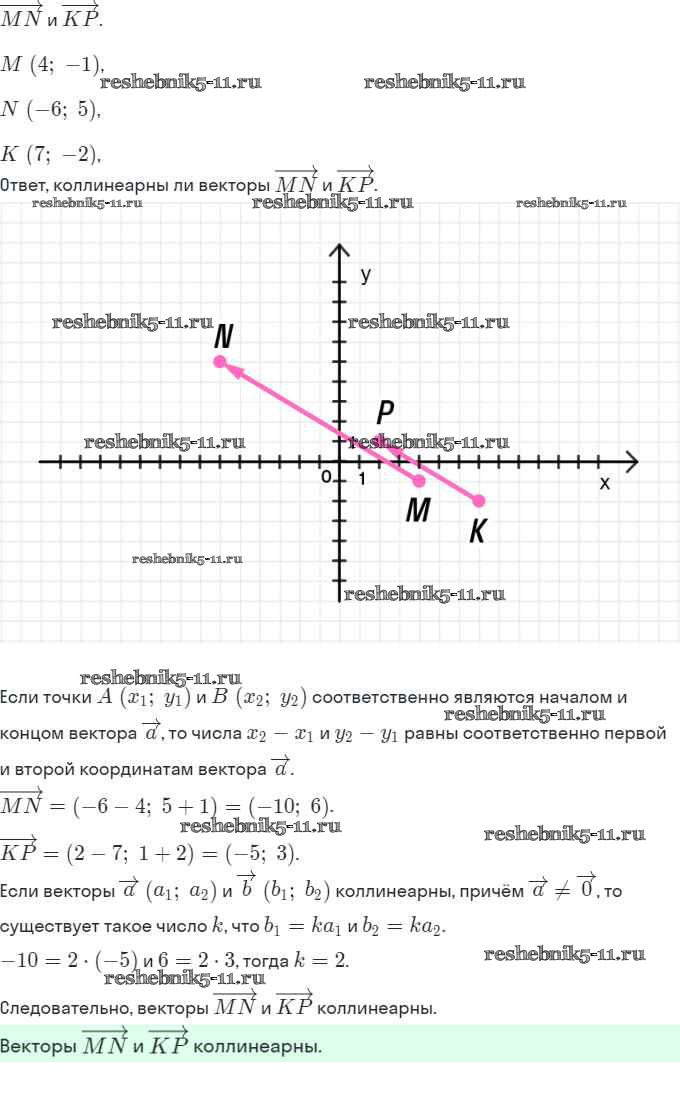 $\overrightarrow{MN}$ и $\overrightarrow{KP}$.

$M\ (4;\ -1)$,
reshebnik5-11.ru reshebnik5-11.ru
$N\ (-6;\ 5)$,

$K\ (7;\ -2)$,

Ответ, коллинеарны ли векторы $\overrightarrow{MN}$ и $\overrightarrow{KP}$.

reshebnik5-11.ru reshebnik5-11.ru reshebnik5-11.ru

y
reshebnik5-11.ru reshebnik5-11.ru
N
P
reshebnik5-11.ru reshebnik5-11.ru
0 1
x
M
K
reshebnik5-11.ru
reshebnik5-11.ru

reshebnik5-11.ru
Если точки $A\ (x_1;\ y_1)$ и $B\ (x_2;\ y_2)$ соответственно являются началом и концом вектора $\overrightarrow{a}$, то числа $x_2 - x_1$ и $y_2 - y_1$ равны соответственно первой и второй координатам вектора $\overrightarrow{a}$.
reshebnik5-11.ru

$\overrightarrow{MN} = (-6 - 4;\ 5 + 1) = (-10;\ 6)$.
reshebnik5-11.ru reshebnik5-11.ru
$\overrightarrow{KP} = (2 - 7;\ 1 + 2) = (-5;\ 3)$.

Если векторы $\overrightarrow{a}\ (a_1;\ a_2)$ и $\overrightarrow{b}\ (b_1;\ b_2)$ коллинеарны, причём $\overrightarrow{a} \neq \overrightarrow{0}$, то существует такое число $k$, что $b_1 = ka_1$ и $b_2 = ka_2$.

$-10 = 2 \cdot (-5)$ и $6 = 2 \cdot 3$, тогда $k = 2$.
reshebnik5-11.ru reshebnik5-11.ru

Следовательно, векторы $\overrightarrow{MN}$ и $\overrightarrow{KP}$ коллинеарны.

Векторы $\overrightarrow{MN}$ и $\overrightarrow{KP}$ коллинеарны.